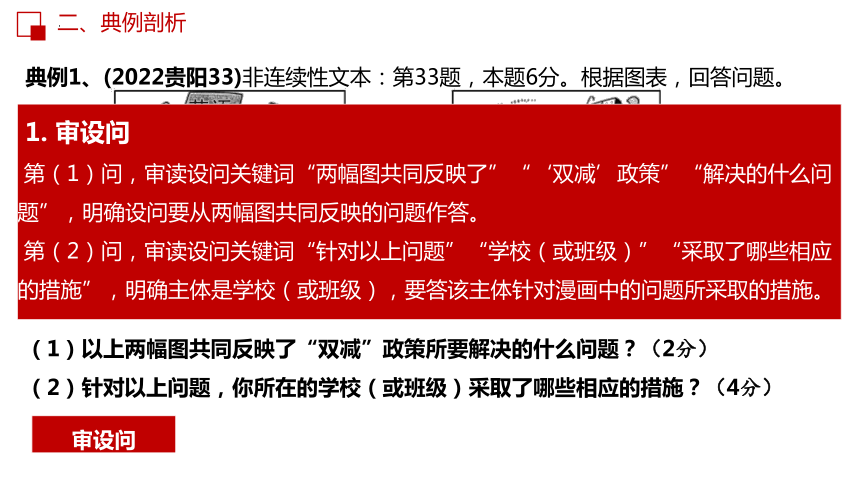 二、典例剖析

典例1、(2022贵阳33)非连续性文本：第33题，本题6分。根据图表，回答问题。

1. 审设问

第（1）问，审读设问关键词“两幅图共同反映了”“‘双减’政策”“解决的什么问题”，明确设问要从两幅图共同反映的问题作答。

第（2）问，审读设问关键词“针对以上问题”“学校（或班级）”“采取了哪些相应的措施”，明确主体是学校（或班级），要答该主体针对漫画中的问题所采取的措施。

（1）以上两幅图共同反映了“双减”政策所要解决的什么问题？（2分）

（2）针对以上问题，你所在的学校（或班级）采取了哪些相应的措施？（4分）

审设问